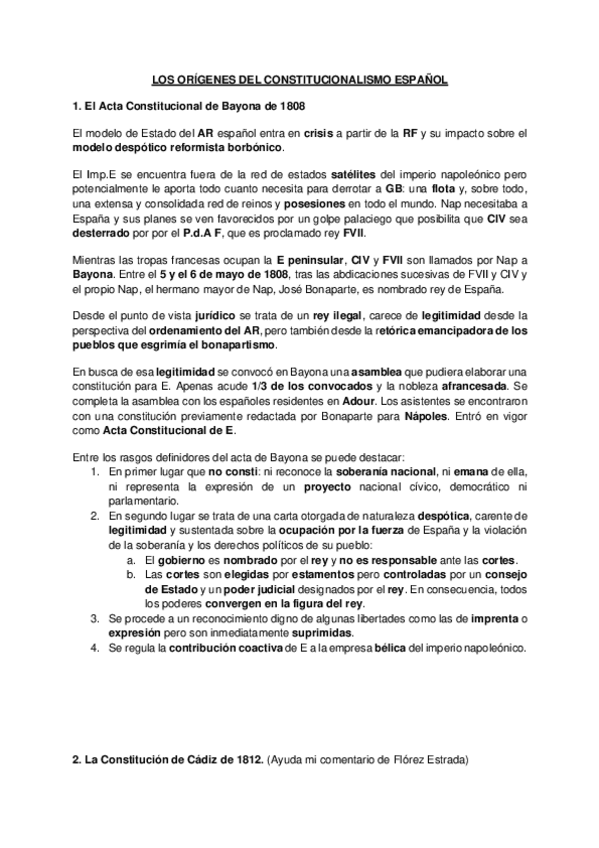 LOS ORÍGENES DEL CONSTITUCIONALISMO ESPAÑOL

1. El Acta Constitucional de Bayona de 1808

El modelo de Estado del AR español entra en crisis a partir de la RF y su impacto sobre el modelo despótico reformista borbónico.

El Imp.E se encuentra fuera de la red de estados satélites del imperio napoleónico pero potencialmente le aporta todo cuanto necesita para derrotar a GB: una flota y, sobre todo, una extensa y consolidada red de reinos y posesiones en todo el mundo. Nap necesitaba a España y sus planes se ven favorecidos por un golpe palaciego que posibilita que CIV sea desterrado por por el P.d.A F, que es proclamado rey FVII.

Mientras las tropas francesas ocupan la E peninsular, CIV y FVII son llamados por Nap a Bayona. Entre el 5 y el 6 de mayo de 1808, tras las abdicaciones sucesivas de FVII y CIV y el propio Nap, el hermano mayor de Nap, José Bonaparte, es nombrado rey de España.

Desde el punto de vista jurídico se trata de un rey ilegal, carece de legitimidad desde la perspectiva del ordenamiento del AR, pero también desde la retórica emancipadora de los pueblos que esgrimía el bonapartismo.

En busca de esa legitimidad se convocó en Bayona una asamblea que pudiera elaborar una constitución para E. Apenas acude 1/3 de los convocados y la nobleza afrancesada. Se completa la asamblea con los españoles residentes en Adour. Los asistentes se encontraron con una constitución previamente redactada por Bonaparte para Nápoles. Entró en vigor como Acta Constitucional de E.

Entre los rasgos definidores del acta de Bayona se puede destacar:
1. En primer lugar que no consti: ni reconoce la soberanía nacional, ni emana de ella, ni representa la expresión de un proyecto nacional cívico, democrático ni parlamentario.
2. En segundo lugar se trata de una carta otorgada de naturaleza despótica, carente de legitimidad y sustentada sobre la ocupación por la fuerza de España y la violación de la soberanía y los derechos políticos de su pueblo:
a. El gobierno es nombrado por el rey y no es responsable ante las cortes.
b. Las cortes son elegidas por estamentos pero controladas por un consejo de Estado y un poder judicial designados por el rey. En consecuencia, todos los poderes convergen en la figura del rey.
3. Se procede a un reconocimiento digno de algunas libertades como las de imprenta o expresión pero son inmediatamente suprimidas.
4. Se regula la contribución coactiva de E a la empresa bélica del imperio napoleónico.

2. La Constitución de Cádiz de 1812. (Ayuda mi comentario de Flórez Estrada)